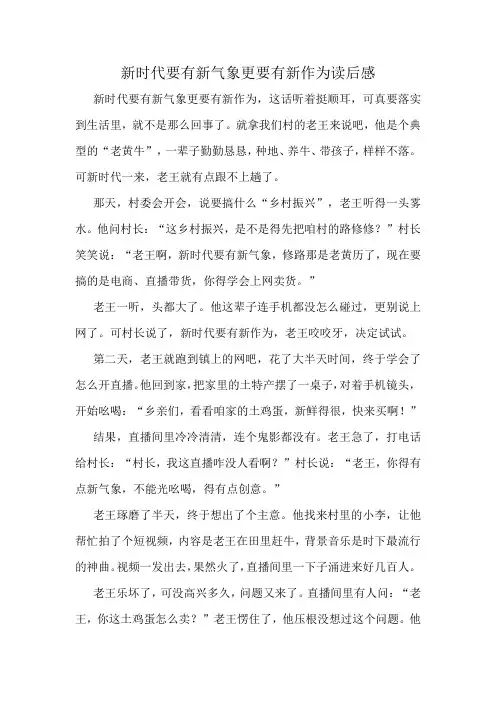 新时代要有新气象更要有新作为读后感

新时代要有新气象更要有新作为，这话听着挺顺耳，可真要落实到生活里，就不是那么回事了。就拿我们村的老王来说吧，他是个典型的“老黄牛”，一辈子勤勤恳恳，种地、养牛、带孩子，样样不落。可新时代一来，老王就有点跟不上趟了。

那天，村委会开会，说要搞什么“乡村振兴”，老王听得一头雾水。他问村长：“这乡村振兴，是不是得先把咱村的路修修？”村长笑笑说：“老王啊，新时代要有新气象，修路那是老黄历了，现在要搞的是电商、直播带货，你得学会上网卖货。”

老王一听，头都大了。他这辈子连手机都没怎么碰过，更别说上网了。可村长说了，新时代要有新作为，老王咬咬牙，决定试试。

第二天，老王就跑到镇上的网吧，花了大半天时间，终于学会了怎么开直播。他回到家，把家里的土特产摆了一桌子，对着手机镜头，开始吆喝：“乡亲们，看看咱家的土鸡蛋，新鲜得很，快来买啊！”

结果，直播间里冷冷清清，连个鬼影都没有。老王急了，打电话给村长：“村长，我这直播咋没人看啊？”村长说：“老王，你得有点新气象，不能光吆喝，得有点创意。”

老王琢磨了半天，终于想出了个主意。他找来村里的小李，让他帮忙拍了个短视频，内容是老王在田里赶牛，背景音乐是时下最流行的神曲。视频一发出去，果然火了，直播间里一下子涌进来好几百人。

老王乐坏了，可没高兴多久，问题又来了。直播间里有人问：“老王，你这土鸡蛋怎么卖？”老王愣住了，他压根没想过这个问题。他